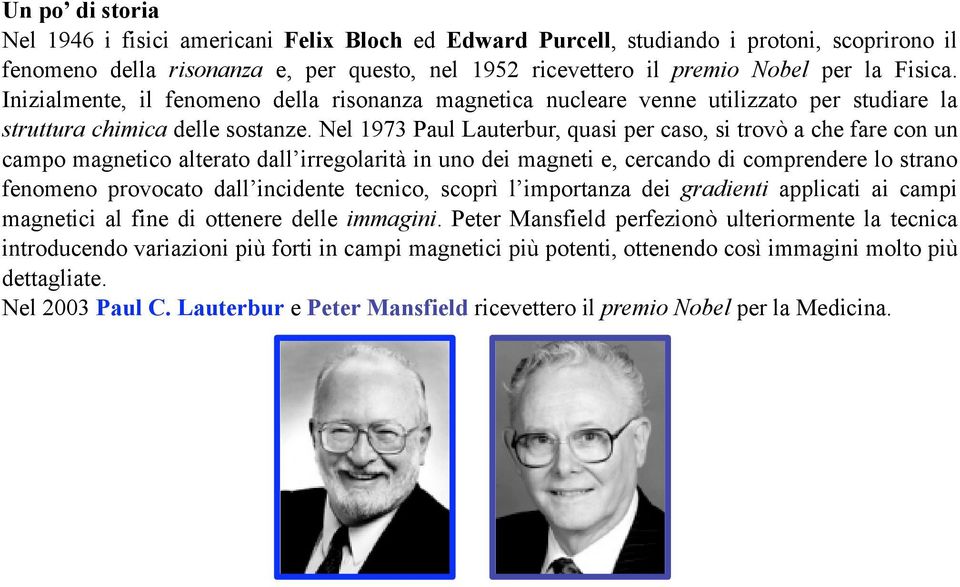 Un po' di storia
Nel 1946 i fisici americani Felix Bloch ed Edward Purcell, studiando i protoni, scoprirono il fenomeno della risonanza e, per questo, nel 1952 ricevettero il premio Nobel per la Fisica. Inizialmente, il fenomeno della risonanza magnetica nucleare venne utilizzato per studiare la struttura chimica delle sostanze. Nel 1973 Paul Lauterbur, quasi per caso, si trovò a che fare con un campo magnetico alterato dall'irregolarità in uno dei magneti e, cercando di comprendere lo strano fenomeno provocato dall'incidente tecnico, scoprì l'importanza dei gradienti applicati ai campi magnetici al fine di ottenere delle immagini. Peter Mansfield perfezionò ulteriormente la tecnica introducendo variazioni più forti in campi magnetici più potenti, ottenendo così immagini molto più dettagliate.
Nel 2003 Paul C. Lauterbur e Peter Mansfield ricevettero il premio Nobel per la Medicina.